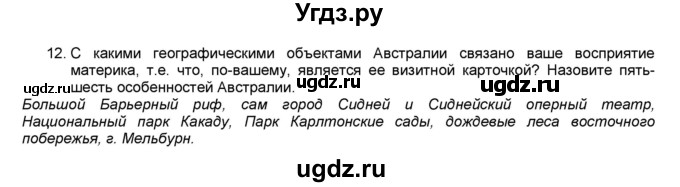 Угдз.ру

12. С какими географическими объектами Австралии связано ваше восприятие материка, т.е. что, по-вашему, является ее визитной карточкой? Назовите пять-шесть особенностей Австралии.

ugdz.ru ugdz.ru ugdz.ru

Большой Барьерный риф, сам город Сидней и Сиднейский оперный театр, Национальный парк Какаду, Парк Карлтонские сады, дождевые леса восточного побережья, г. Мельбурн.

ugdz.ru